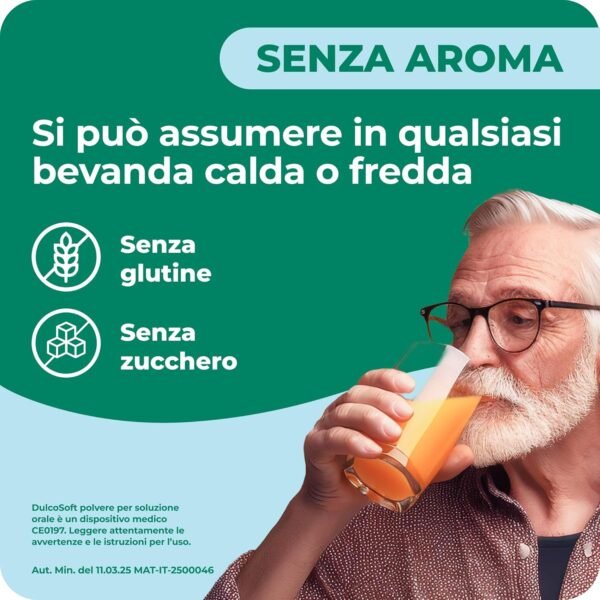 SENZA AROMA

Si può assumere in qualsiasi bevanda calda o fredda

Senza glutine

Senza zucchero

DulcoSoft polvere per soluzione orale è un dispositivo medico CE0197. Leggere attentamente le avvertenze e le istruzioni per l'uso.

Aut. Min. del 11.03.25 MAT-IT-2500046